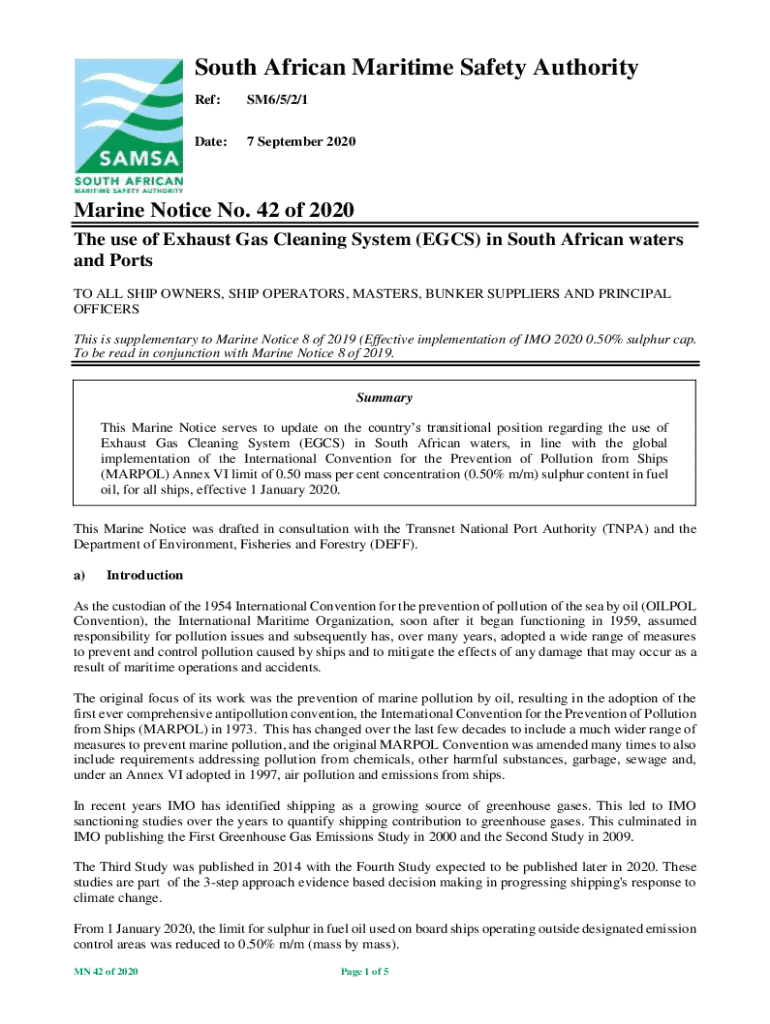 SAMSA
SOUTH AFRICAN
MARITIME SAFETY AUTHORITY

South African Maritime Safety Authority

Ref: SM6/5/2/1

Date: 7 September 2020

Marine Notice No. 42 of 2020

The use of Exhaust Gas Cleaning System (EGCS) in South African waters and Ports

TO ALL SHIP OWNERS, SHIP OPERATORS, MASTERS, BUNKER SUPPLIERS AND PRINCIPAL OFFICERS

This is supplementary to Marine Notice 8 of 2019 (Effective implementation of IMO 2020 0.50% sulphur cap. To be read in conjunction with Marine Notice 8 of 2019.

Summary

This Marine Notice serves to update on the country's transitional position regarding the use of Exhaust Gas Cleaning System (EGCS) in South African waters, in line with the global implementation of the International Convention for the Prevention of Pollution from Ships (MARPOL) Annex VI limit of 0.50 mass per cent concentration (0.50% m/m) sulphur content in fuel oil, for all ships, effective 1 January 2020.

This Marine Notice was drafted in consultation with the Transnet National Port Authority (TNPA) and the Department of Environment, Fisheries and Forestry (DEFF).

a) Introduction

As the custodian of the 1954 International Convention for the prevention of pollution of the sea by oil (OILPOL Convention), the International Maritime Organization, soon after it began functioning in 1959, assumed responsibility for pollution issues and subsequently has, over many years, adopted a wide range of measures to prevent and control pollution caused by ships and to mitigate the effects of any damage that may occur as a result of maritime operations and accidents.

The original focus of its work was the prevention of marine pollution by oil, resulting in the adoption of the first ever comprehensive antipollution convention, the International Convention for the Prevention of Pollution from Ships (MARPOL) in 1973. This has changed over the last few decades to include a much wider range of measures to prevent marine pollution, and the original MARPOL Convention was amended many times to also include requirements addressing pollution from chemicals, other harmful substances, garbage, sewage and, under an Annex VI adopted in 1997, air pollution and emissions from ships.

In recent years IMO has identified shipping as a growing source of greenhouse gases. This led to IMO sanctioning studies over the years to quantify shipping contribution to greenhouse gases. This culminated in IMO publishing the First Greenhouse Gas Emissions Study in 2000 and the Second Study in 2009.

The Third Study was published in 2014 with the Fourth Study expected to be published later in 2020. These studies are part of the 3-step approach evidence based decision making in progressing shipping's response to climate change.

From 1 January 2020, the limit for sulphur in fuel oil used on board ships operating outside designated emission control areas was reduced to 0.50% m/m (mass by mass).

MN 42 of 2020 Page 1 of 5